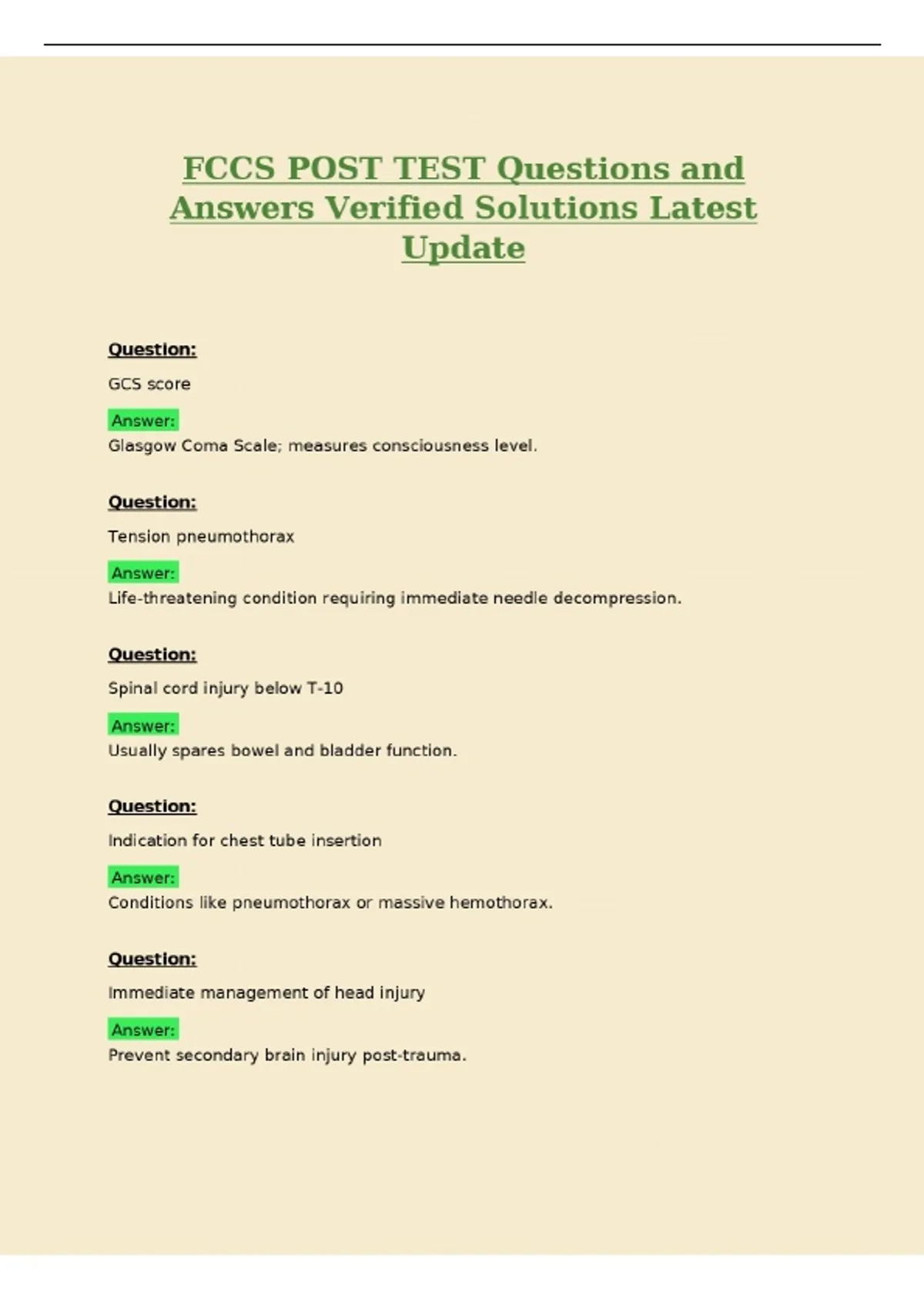 FCCS POST TEST Questions and Answers Verified Solutions Latest Update

Question:

GCS score

Answer:
Glasgow Coma Scale; measures consciousness level.

Question:

Tension pneumothorax

Answer:
Life-threatening condition requiring immediate needle decompression.

Question:

Spinal cord injury below T-10

Answer:
Usually spares bowel and bladder function.

Question:

Indication for chest tube insertion

Answer:
Conditions like pneumothorax or massive hemothorax.

Question:

Immediate management of head injury

Answer:
Prevent secondary brain injury post-trauma.